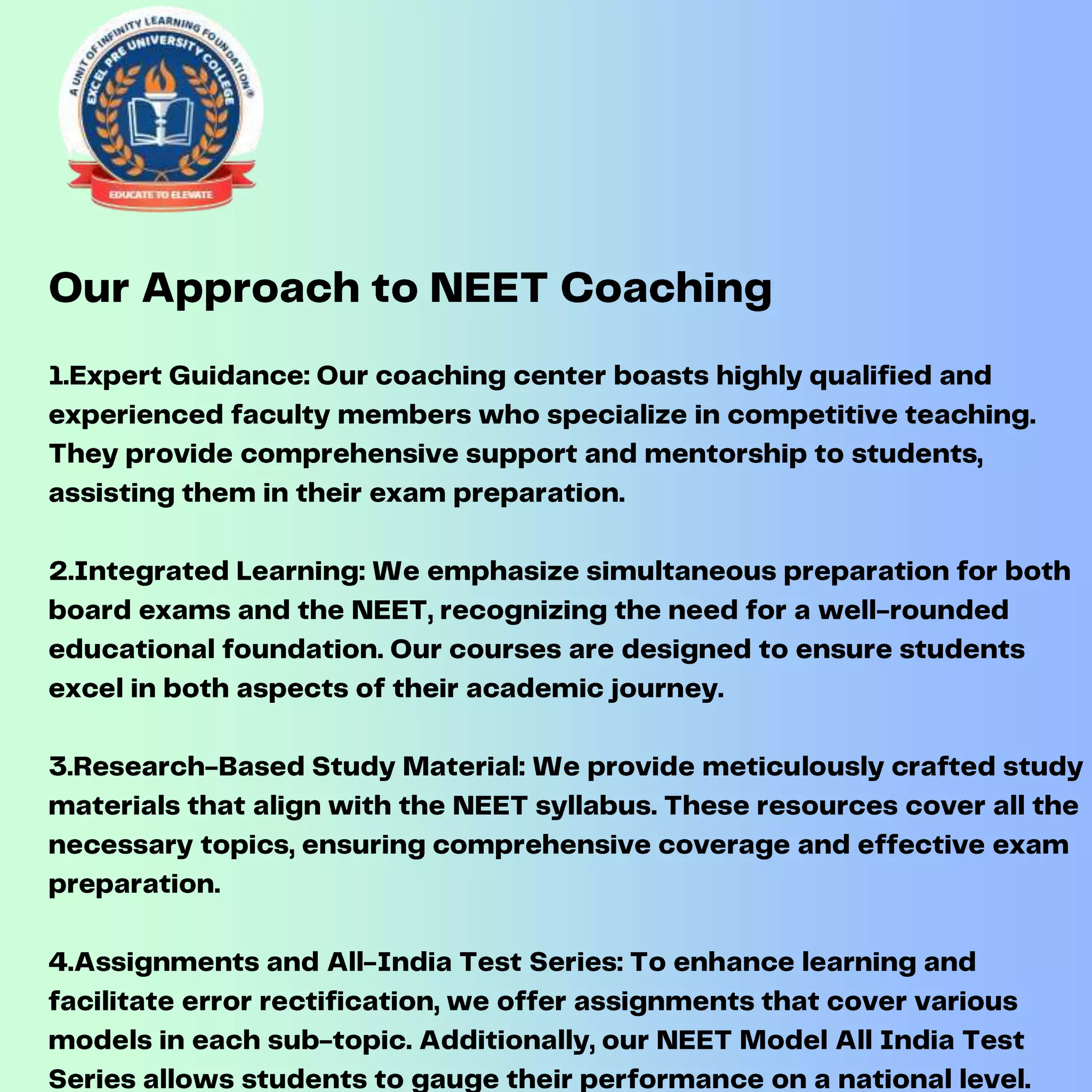 A UNIT OF INFINITY LEARNING FOUNDATION®
EXCEL PRE UNIVERSITY COLLEGE
EDUCATE TO ELEVATE

Our Approach to NEET Coaching

1.Expert Guidance: Our coaching center boasts highly qualified and experienced faculty members who specialize in competitive teaching. They provide comprehensive support and mentorship to students, assisting them in their exam preparation.

2.Integrated Learning: We emphasize simultaneous preparation for both board exams and the NEET, recognizing the need for a well-rounded educational foundation. Our courses are designed to ensure students excel in both aspects of their academic journey.

3.Research-Based Study Material: We provide meticulously crafted study materials that align with the NEET syllabus. These resources cover all the necessary topics, ensuring comprehensive coverage and effective exam preparation.

4.Assignments and All-India Test Series: To enhance learning and facilitate error rectification, we offer assignments that cover various models in each sub-topic. Additionally, our NEET Model All India Test Series allows students to gauge their performance on a national level.